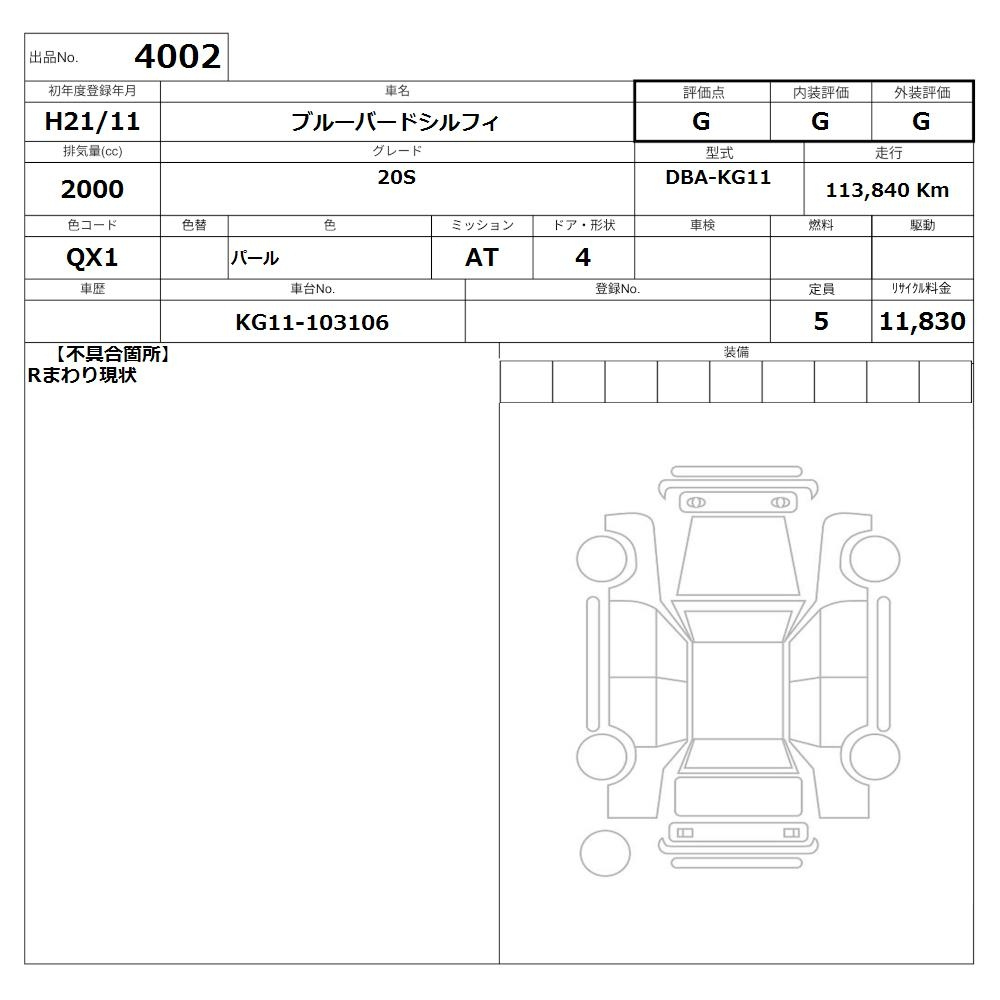 出品No. 4002

| 初年度登録年月 | 車名 | 評価点 | 内装評価 | 外装評価 |
|---|---|---|---|---|
| H21/11 | ブルーバードシルフィ | G | G | G |

| 排気量(cc) | グレード | 型式 | 走行 |
|---|---|---|---|
| 2000 | 20S | DBA-KG11 | 113,840 Km |

| 色コード | 色替 | 色 | ミッション | ドア・形状 | 車検 | 燃料 | 駆動 |
|---|---|---|---|---|---|---|---|
| QX1 | | パール | AT | 4 | | | |

| 車歴 | 車台No. | 登録No. | 定員 | リサイクル料金 |
|---|---|---|---|---|
| | KG11-103106 | | 5 | 11,830 |

【不具合箇所】
Rまわり現状

装備